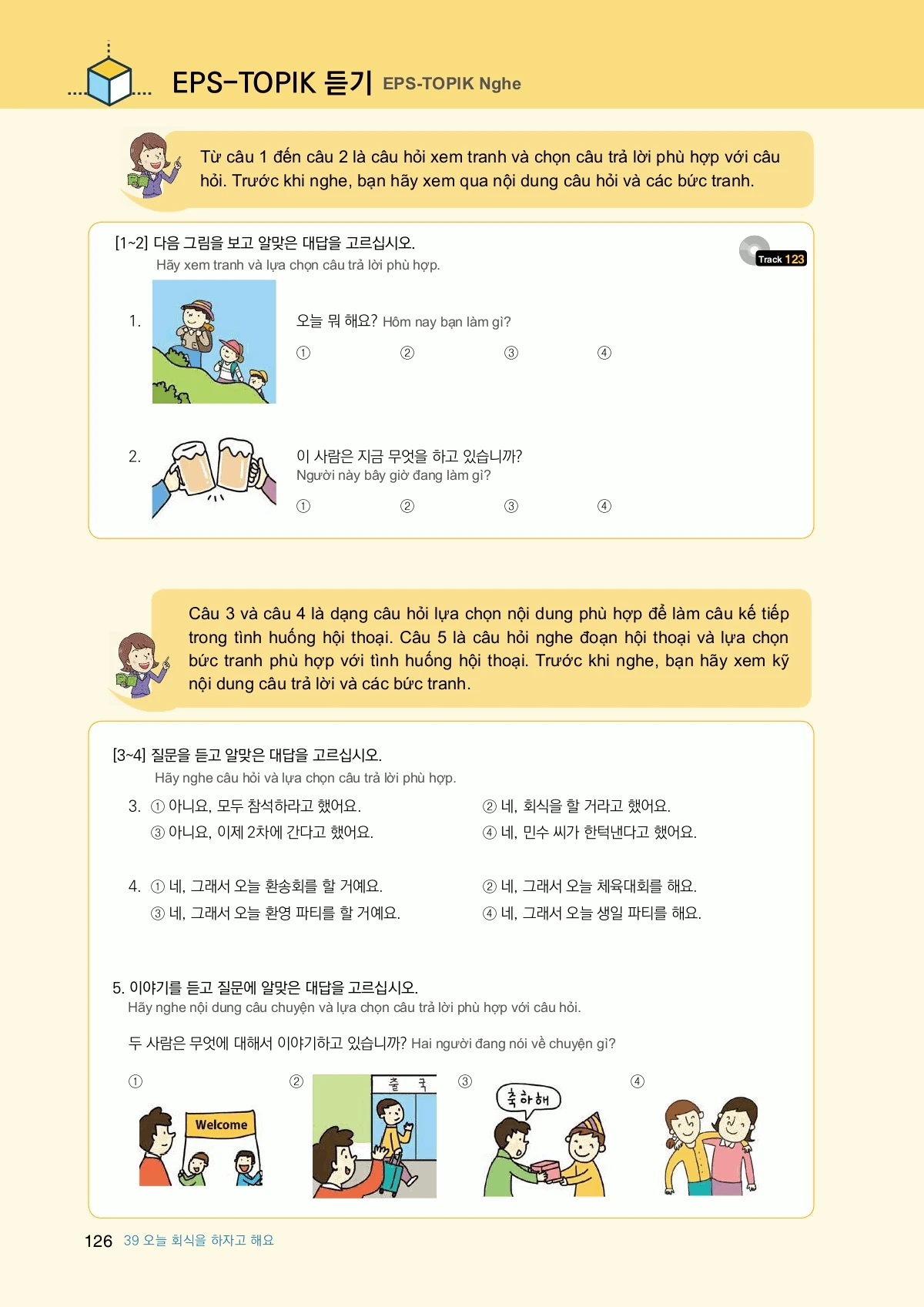 EPS-TOPIK 듣기 EPS-TOPIK Nghe

Từ câu 1 đến câu 2 là câu hỏi xem tranh và chọn câu trả lời phù hợp với câu hỏi. Trước khi nghe, bạn hãy xem qua nội dung câu hỏi và các bức tranh.

[1~2] 다음 그림을 보고 알맞은 대답을 고르십시오.
Hãy xem tranh và lựa chọn câu trả lời phù hợp.

Track 123

1. 오늘 뭐 해요? Hôm nay bạn làm gì?
① ② ③ ④

2. 이 사람은 지금 무엇을 하고 있습니까?
Người này bây giờ đang làm gì?
① ② ③ ④

Câu 3 và câu 4 là dạng câu hỏi lựa chọn nội dung phù hợp để làm câu kế tiếp trong tình huống hội thoại. Câu 5 là câu hỏi nghe đoạn hội thoại và lựa chọn bức tranh phù hợp với tình huống hội thoại. Trước khi nghe, bạn hãy xem kỹ nội dung câu trả lời và các bức tranh.

[3~4] 질문을 듣고 알맞은 대답을 고르십시오.
Hãy nghe câu hỏi và lựa chọn câu trả lời phù hợp.

3. ① 아니요, 모두 참석하라고 했어요.
② 네, 회식을 할 거라고 했어요.
③ 아니요, 이제 2차에 간다고 했어요.
④ 네, 민수 씨가 한턱낸다고 했어요.

4. ① 네, 그래서 오늘 환송회를 할 거예요.
② 네, 그래서 오늘 체육대회를 해요.
③ 네, 그래서 오늘 환영 파티를 할 거예요.
④ 네, 그래서 오늘 생일 파티를 해요.

5. 이야기를 듣고 질문에 알맞은 대답을 고르십시오.
Hãy nghe nội dung câu chuyện và lựa chọn câu trả lời phù hợp với câu hỏi.

두 사람은 무엇에 대해서 이야기하고 있습니까? Hai người đang nói về chuyện gì?

① Welcome
② 출 국
③ 축하해
④

126 39 오늘 회식을 하자고 해요